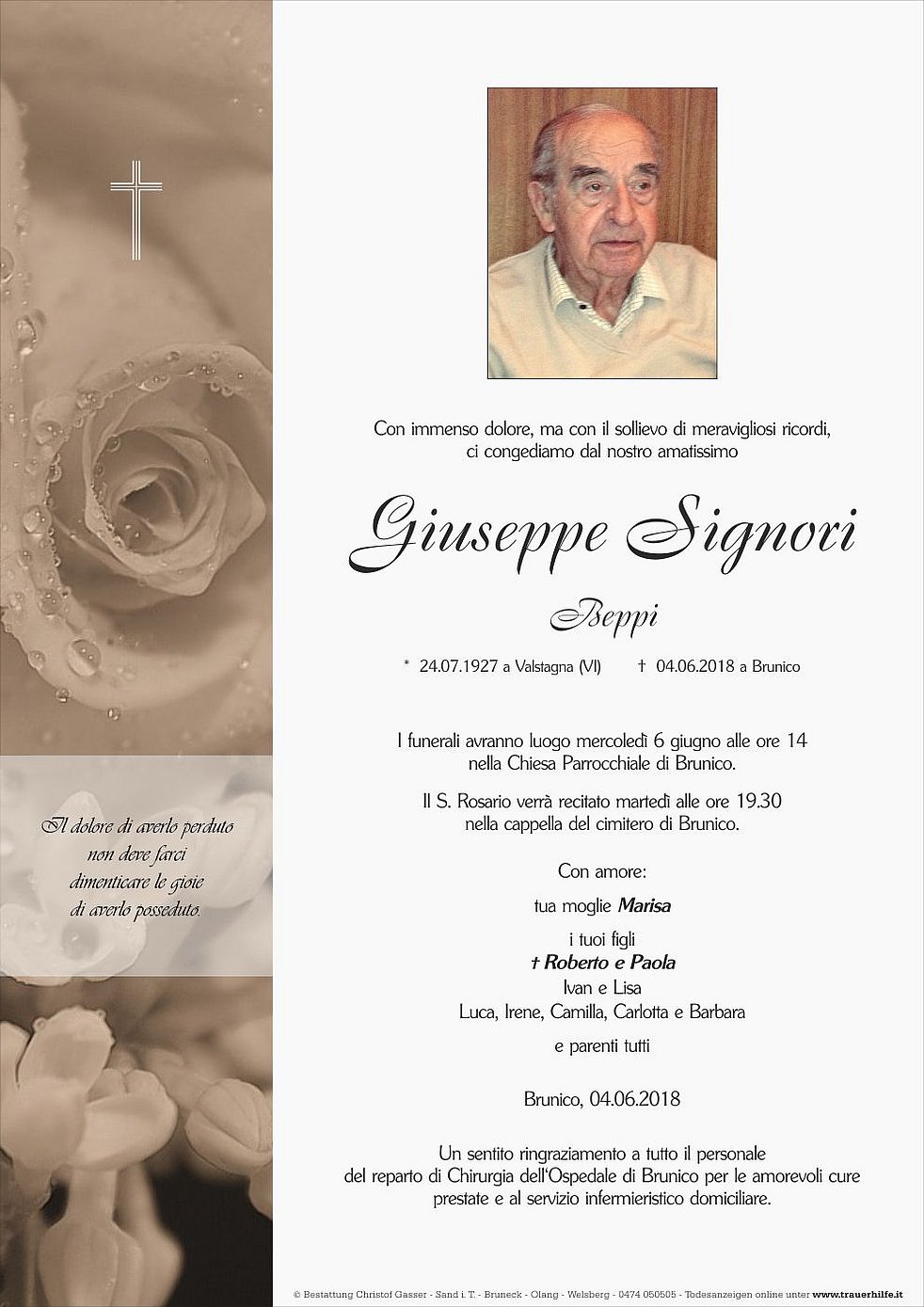 Il dolore di averlo perduto non deve farci dimenticare le gioie di averlo posseduto.

Con immenso dolore, ma con il sollievo di meravigliosi ricordi, ci congediamo dal nostro amatissimo

Giuseppe Signori

Beppi

* 24.07.1927 a Valstagna (VI) † 04.06.2018 a Brunico

I funerali avranno luogo mercoledì 6 giugno alle ore 14 nella Chiesa Parrocchiale di Brunico.

Il S. Rosario verrà recitato martedì alle ore 19.30 nella cappella del cimitero di Brunico.

Con amore:

tua moglie Marisa

i tuoi figli

† Roberto e Paola

Ivan e Lisa

Luca, Irene, Camilla, Carlotta e Barbara

e parenti tutti

Brunico, 04.06.2018

Un sentito ringraziamento a tutto il personale del reparto di Chirurgia dell'Ospedale di Brunico per le amorevoli cure prestate e al servizio infermieristico domiciliare.

© Bestattung Christof Gasser - Sand i. T. - Bruneck - Olang - Welsberg - 0474 050505 - Todesanzeigen online unter www.trauerhilfe.it